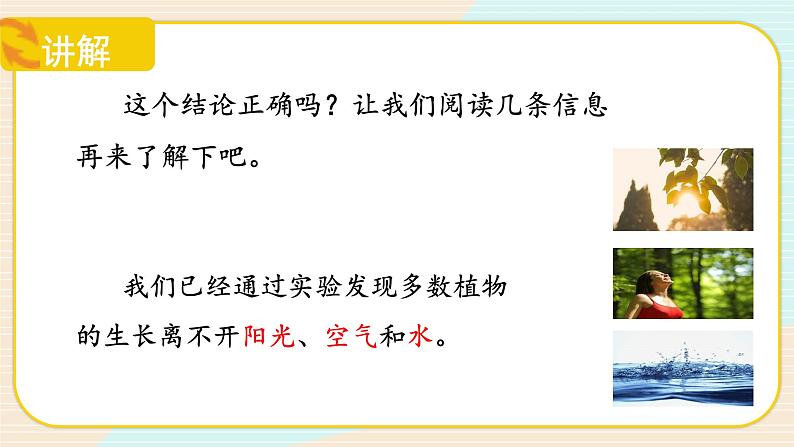 讲解

这个结论正确吗？让我们阅读几条信息再来了解下吧。

我们已经通过实验发现多数植物的生长离不开阳光、空气和水。